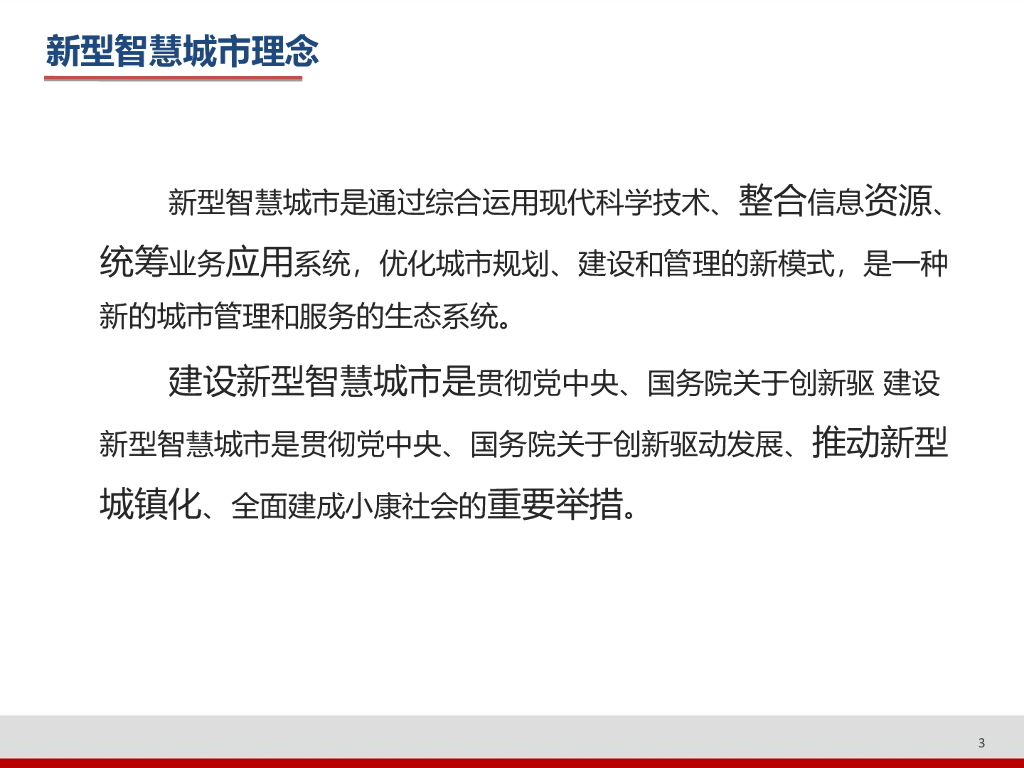 新型智慧城市理念

新型智慧城市是通过综合运用现代科学技术、整合信息资源、统筹业务应用系统，优化城市规划、建设和管理的新模式，是一种新的城市管理和服务的生态系统。

建设新型智慧城市是贯彻党中央、国务院关于创新驱 建设新型智慧城市是贯彻党中央、国务院关于创新驱动发展、推动新型城镇化、全面建成小康社会的重要举措。

3